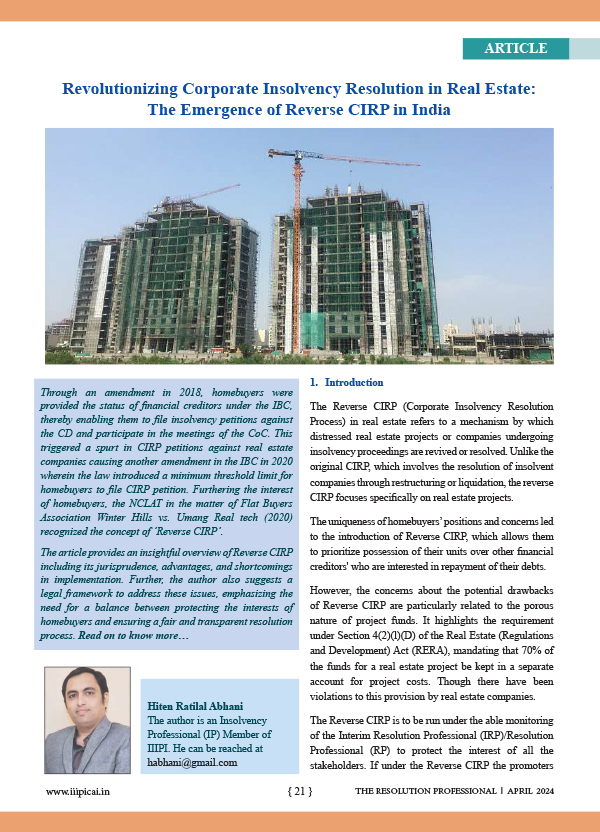 ARTICLE

Revolutionizing Corporate Insolvency Resolution in Real Estate: The Emergence of Reverse CIRP in India

Through an amendment in 2018, homebuyers were provided the status of financial creditors under the IBC, thereby enabling them to file insolvency petitions against the CD and participate in the meetings of the CoC. This triggered a spurt in CIRP petitions against real estate companies causing another amendment in the IBC in 2020 wherein the law introduced a minimum threshold limit for homebuyers to file CIRP petition. Furthering the interest of homebuyers, the NCLAT in the matter of Flat Buyers Association Winter Hills vs. Umang Real tech (2020) recognized the concept of 'Reverse CIRP'.

The article provides an insightful overview of Reverse CIRP including its jurisprudence, advantages, and shortcomings in implementation. Further, the author also suggests a legal framework to address these issues, emphasizing the need for a balance between protecting the interests of homebuyers and ensuring a fair and transparent resolution process. Read on to know more…

Hiten Ratilal Abhani
The author is an Insolvency Professional (IP) Member of IIIPI. He can be reached at habhani@gmail.com

1. Introduction

The Reverse CIRP (Corporate Insolvency Resolution Process) in real estate refers to a mechanism by which distressed real estate projects or companies undergoing insolvency proceedings are revived or resolved. Unlike the original CIRP, which involves the resolution of insolvent companies through restructuring or liquidation, the reverse CIRP focuses specifically on real estate projects.

The uniqueness of homebuyers' positions and concerns led to the introduction of Reverse CIRP, which allows them to prioritize possession of their units over other financial creditors' who are interested in repayment of their debts.

However, the concerns about the potential drawbacks of Reverse CIRP are particularly related to the porous nature of project funds. It highlights the requirement under Section 4(2)(l)(D) of the Real Estate (Regulations and Development) Act (RERA), mandating that 70% of the funds for a real estate project be kept in a separate account for project costs. Though there have been violations to this provision by real estate companies.

The Reverse CIRP is to be run under the able monitoring of the Interim Resolution Professional (IRP)/Resolution Professional (RP) to protect the interest of all the stakeholders. If under the Reverse CIRP the promoters

www.iiipicai.in { 21 } THE RESOLUTION PROFESSIONAL | APRIL 2024